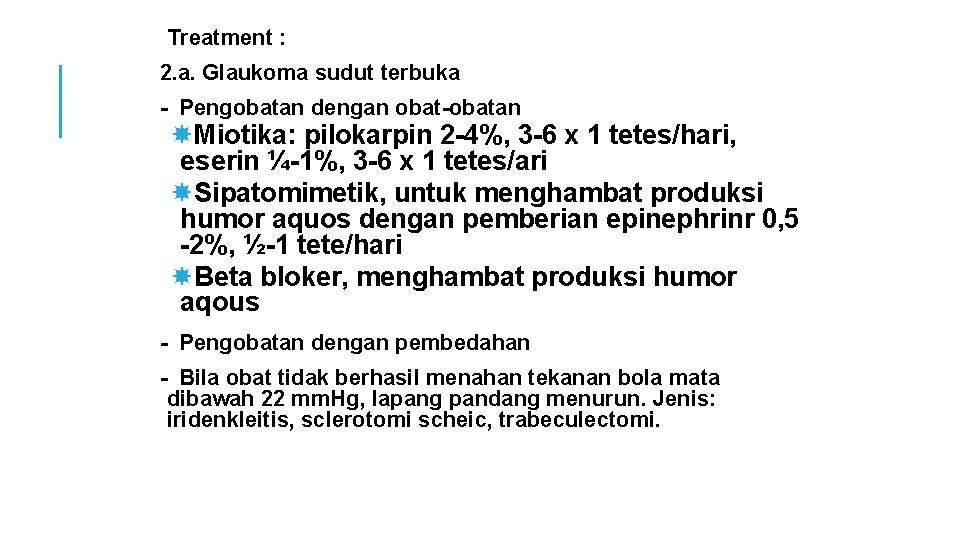 Treatment :

2.a. Glaukoma sudut terbuka

- Pengobatan dengan obat-obatan

Miotika: pilokarpin 2-4%, 3-6 x 1 tetes/hari, eserin ¼-1%, 3-6 x 1 tetes/ari

Sipatomimetik, untuk menghambat produksi humor aquos dengan pemberian epinephrinr 0,5 -2%, ½-1 tete/hari

Beta bloker, menghambat produksi humor aqous

- Pengobatan dengan pembedahan

- Bila obat tidak berhasil menahan tekanan bola mata dibawah 22 mmHg, lapang pandang menurun. Jenis: iridenkleitis, sclerotomi scheic, trabeculectomi.